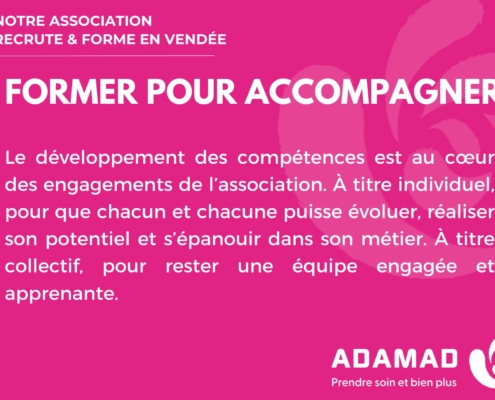 NOTRE ASSOCIATION
RECRUTE & FORME EN VENDÉE

FORMER POUR ACCOMPAGNER

Le développement des compétences est au cœur des engagements de l'association. À titre individuel, pour que chacun et chacune puisse évoluer, réaliser son potentiel et s'épanouir dans son métier. À titre collectif, pour rester une équipe engagée et apprenante.

ADAMAD
Prendre soin et bien plus